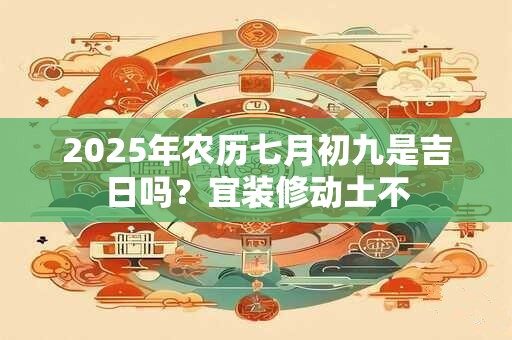 2025年农历七月初九是吉日吗？宜装修动土不